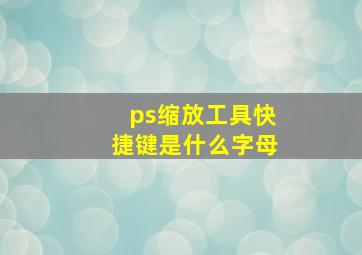 ps缩放工具快捷键是什么字母